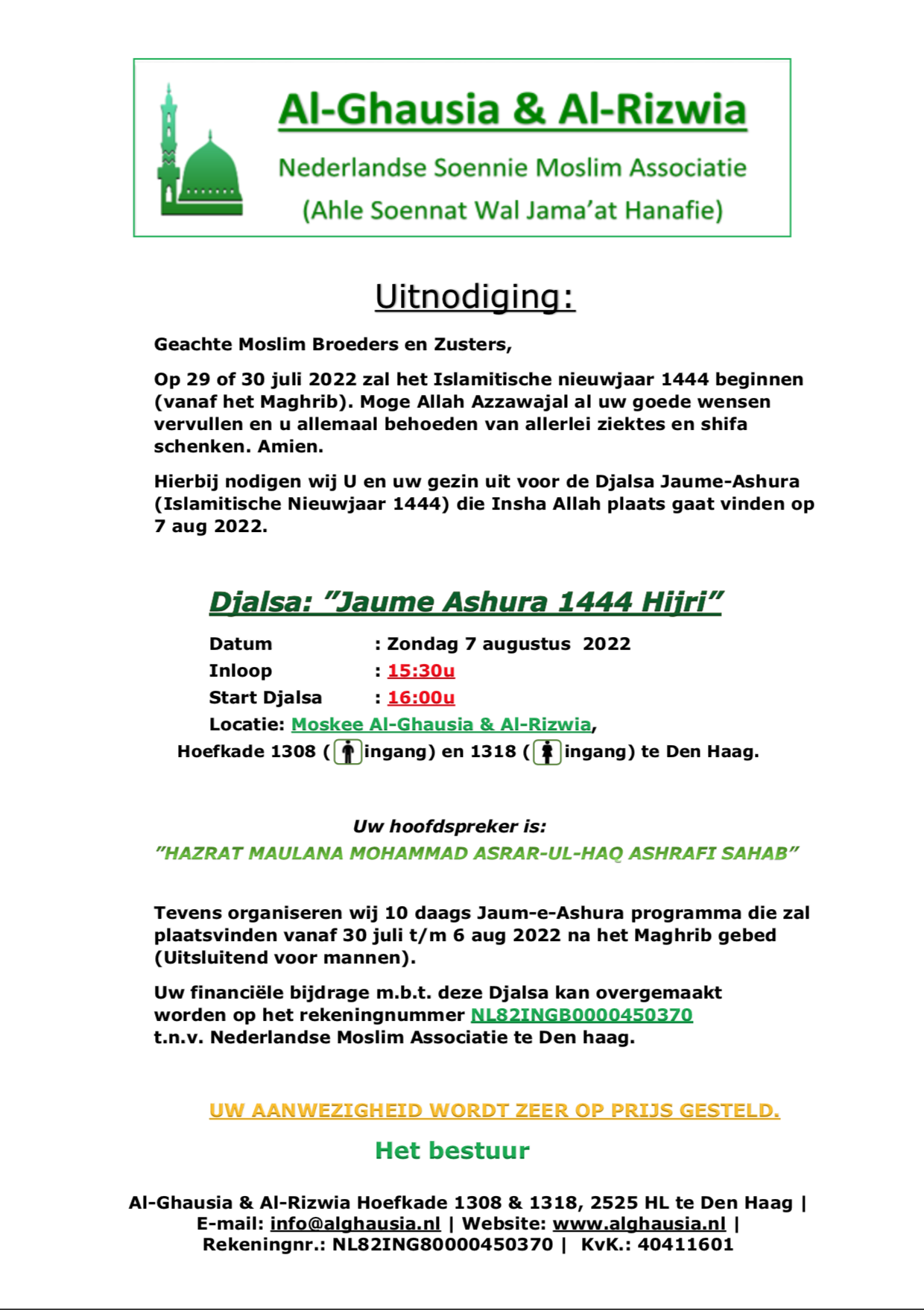 Al-Ghausia & Al-Rizwia

Nederlandse Soennie Moslim Associatie
(Ahle Soennat Wal Jama'at Hanafie)

Uitnodiging:

Geachte Moslim Broeders en Zusters,

Op 29 of 30 juli 2022 zal het Islamitische nieuwjaar 1444 beginnen (vanaf het Maghrib). Moge Allah Azzawajal al uw goede wensen vervullen en u allemaal behoeden van allerlei ziektes en shifa schenken. Amien.

Hierbij nodigen wij U en uw gezin uit voor de Djalsa Jaume-Ashura (Islamitische Nieuwjaar 1444) die Insha Allah plaats gaat vinden op 7 aug 2022.

Djalsa: "Jaume Ashura 1444 Hijri"

Datum : Zondag 7 augustus 2022
Inloop : 15:30u
Start Djalsa : 16:00u
Locatie: Moskee Al-Ghausia & Al-Rizwia,
Hoefkade 1308 ( ingang) en 1318 ( ingang) te Den Haag.

Uw hoofdspreker is:
"HAZRAT MAULANA MOHAMMAD ASRAR-UL-HAQ ASHRAFI SAHAB"

Tevens organiseren wij 10 daags Jaum-e-Ashura programma die zal plaatsvinden vanaf 30 juli t/m 6 aug 2022 na het Maghrib gebed (Uitsluitend voor mannen).

Uw financiële bijdrage m.b.t. deze Djalsa kan overgemaakt worden op het rekeningnummer NL82INGB0000450370 t.n.v. Nederlandse Moslim Associatie te Den haag.

UW AANWEZIGHEID WORDT ZEER OP PRIJS GESTELD.

Het bestuur

Al-Ghausia & Al-Rizwia Hoefkade 1308 & 1318, 2525 HL te Den Haag | E-mail: info@alghausia.nl | Website: www.alghausia.nl | Rekeningnr.: NL82ING80000450370 | KvK.: 40411601